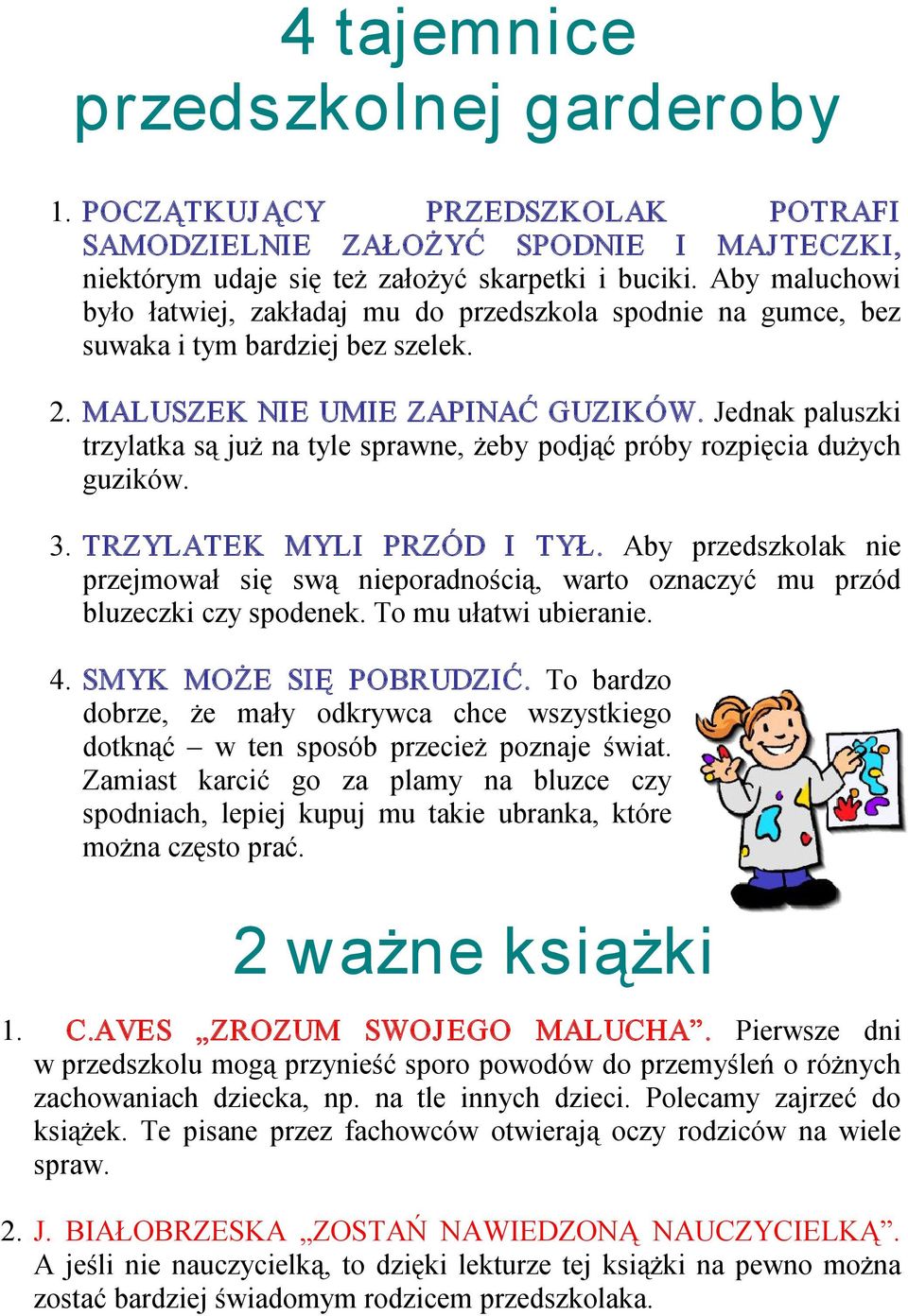 4 tajemnice przedszkolnej garderoby

1. POCZĄTKUJĄCY PRZEDSZKOLAK POTRAFI SAMODZIELNIE ZAŁOŻYĆ SPODNIE I MAJTECZKI, niektórym udaje się też założyć skarpetki i buciki. Aby maluchowi było łatwiej, zakładaj mu do przedszkola spodnie na gumce, bez suwaka i tym bardziej bez szelek.

2. MALUSZEK NIE UMIE ZAPINAĆ GUZIKÓW. Jednak paluszki trzylatka są już na tyle sprawne, żeby podjąć próby rozpięcia dużych guzików.

3. TRZYLATEK MYLI PRZÓD I TYŁ. Aby przedszkolak nie przejmował się swą nieporadnością, warto oznaczyć mu przód bluzeczki czy spodenek. To mu ułatwi ubieranie.

4. SMYK MOŻE SIĘ POBRUDZIĆ. To bardzo dobrze, że mały odkrywca chce wszystkiego dotknąć – w ten sposób przecież poznaje świat. Zamiast karcić go za plamy na bluzce czy spodniach, lepiej kupuj mu takie ubranka, które można często prać.

2 ważne książki

1. C.AVES „ZROZUM SWOJEGO MALUCHA”. Pierwsze dni w przedszkolu mogą przynieść sporo powodów do przemyśleń o różnych zachowaniach dziecka, np. na tle innych dzieci. Polecamy zajrzeć do książek. Te pisane przez fachowców otwierają oczy rodziców na wiele spraw.

2. J. BIAŁOBRZESKA „ZOSTAŃ NAWIEDZONĄ NAUCZYCIELKĄ”. A jeśli nie nauczycielką, to dzięki lekturze tej książki na pewno można zostać bardziej świadomym rodzicem przedszkolaka.